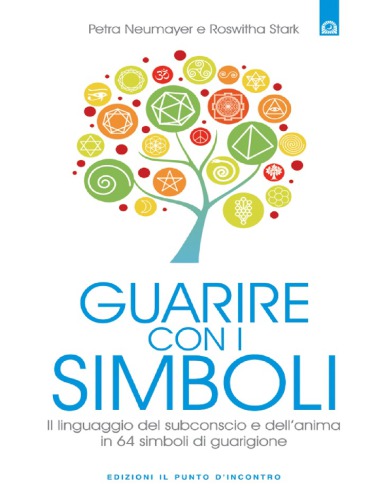 Petra Neumayer e Roswitha Stark

GUARIRE
CON I
SIMBOLI

Il linguaggio del subconscio e dell'anima in 64 simboli di guarigione

EDIZIONI IL PUNTO D'INCONTRO